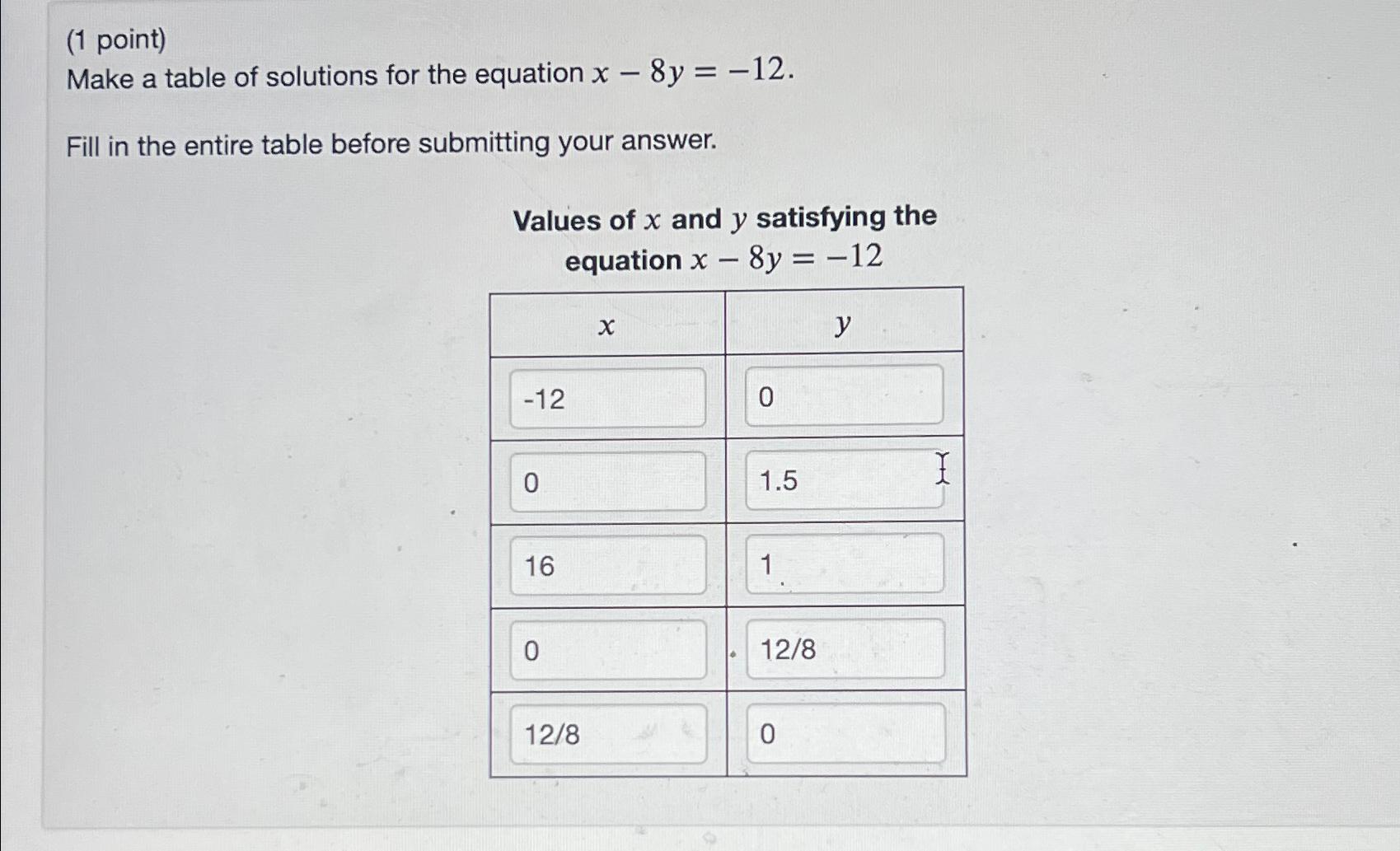 (1 point)
Make a table of solutions for the equation $x - 8y = -12$.

Fill in the entire table before submitting your answer.

Values of $x$ and $y$ satisfying the equation $x - 8y = -12$

| $x$ | $y$ |
|---|---|
| -12 | 0 |
| 0 | 1.5 |
| 16 | 1 |
| 0 | 12/8 |
| 12/8 | 0 |